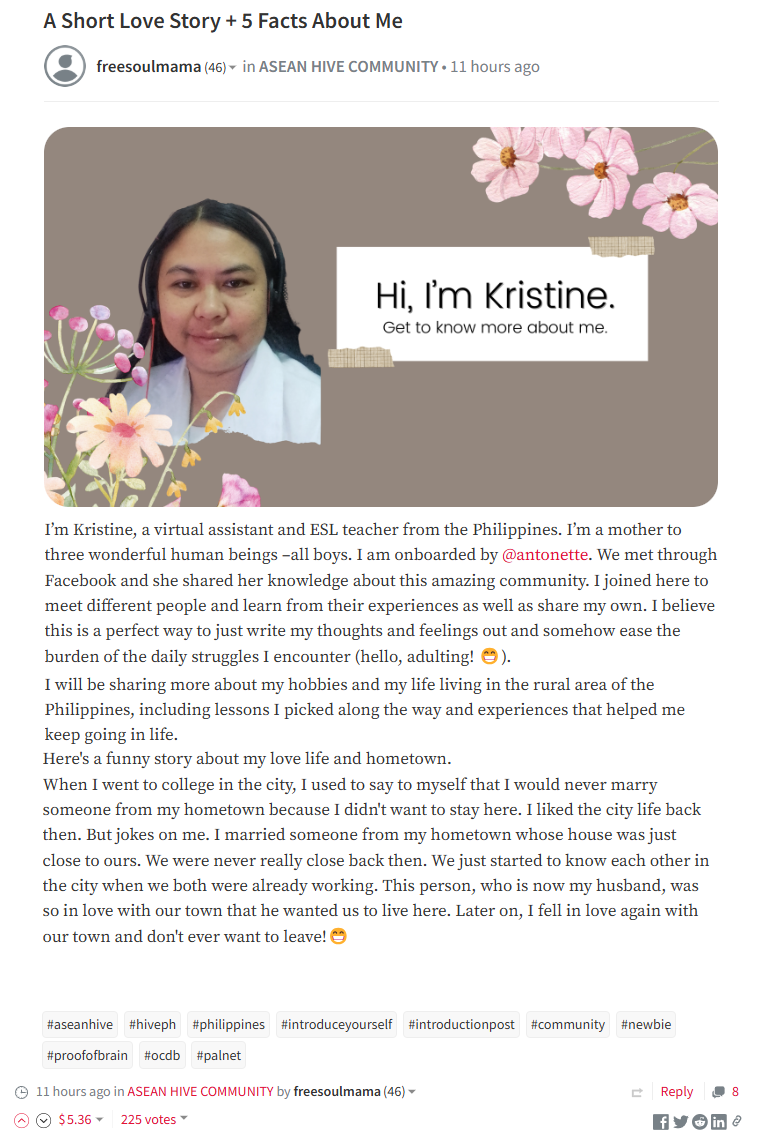 A Short Love Story + 5 Facts About Me

freesoulmama (46) in ASEAN HIVE COMMUNITY • 11 hours ago

Hi, I'm Kristine.
Get to know more about me.

I'm Kristine, a virtual assistant and ESL teacher from the Philippines. I'm a mother to three wonderful human beings –all boys. I am onboarded by @antonette. We met through Facebook and she shared her knowledge about this amazing community. I joined here to meet different people and learn from their experiences as well as share my own. I believe this is a perfect way to just write my thoughts and feelings out and somehow ease the burden of the daily struggles I encounter (hello, adulting! 😁).

I will be sharing more about my hobbies and my life living in the rural area of the Philippines, including lessons I picked along the way and experiences that helped me keep going in life.

Here's a funny story about my love life and hometown.

When I went to college in the city, I used to say to myself that I would never marry someone from my hometown because I didn't want to stay here. I liked the city life back then. But jokes on me. I married someone from my hometown whose house was just close to ours. We were never really close back then. We just started to know each other in the city when we both were already working. This person, who is now my husband, was so in love with our town that he wanted us to live here. Later on, I fell in love again with our town and don't ever want to leave! 😁

#aseanhive #hiveph #philippines #introduceyourself #introductionpost #community #newbie #proofofbrain #ocdb #palnet

11 hours ago in ASEAN HIVE COMMUNITY by freesoulmama (46)
Reply 8
$5.36 225 votes